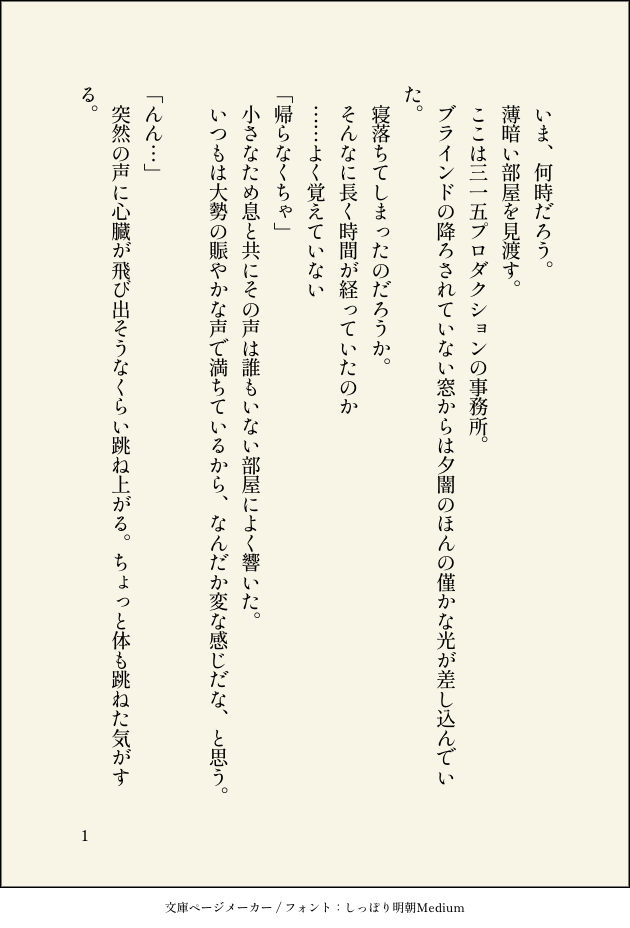 いま、何時だろう。

薄暗い部屋を見渡す。

ここは三一五プロダクションの事務所。

ブラインドの降ろされていない窓からは夕闇のほんの僅かな光が差し込んでいた。

寝落ちてしまったのだろうか。

そんなに長く時間が経っていたのか

……よく覚えていない

「帰らなくちゃ」

小さなため息と共にその声は誰もいない部屋によく響いた。

いつもは大勢の賑やかな声で満ちているから、なんだか変な感じだな、と思う。

「んん…」

突然の声に心臓が飛び出そうなくらい跳ね上がる。ちょっと体も跳ねた気がする。

1

文庫ページメーカー / フォント：しっぽり明朝Medium